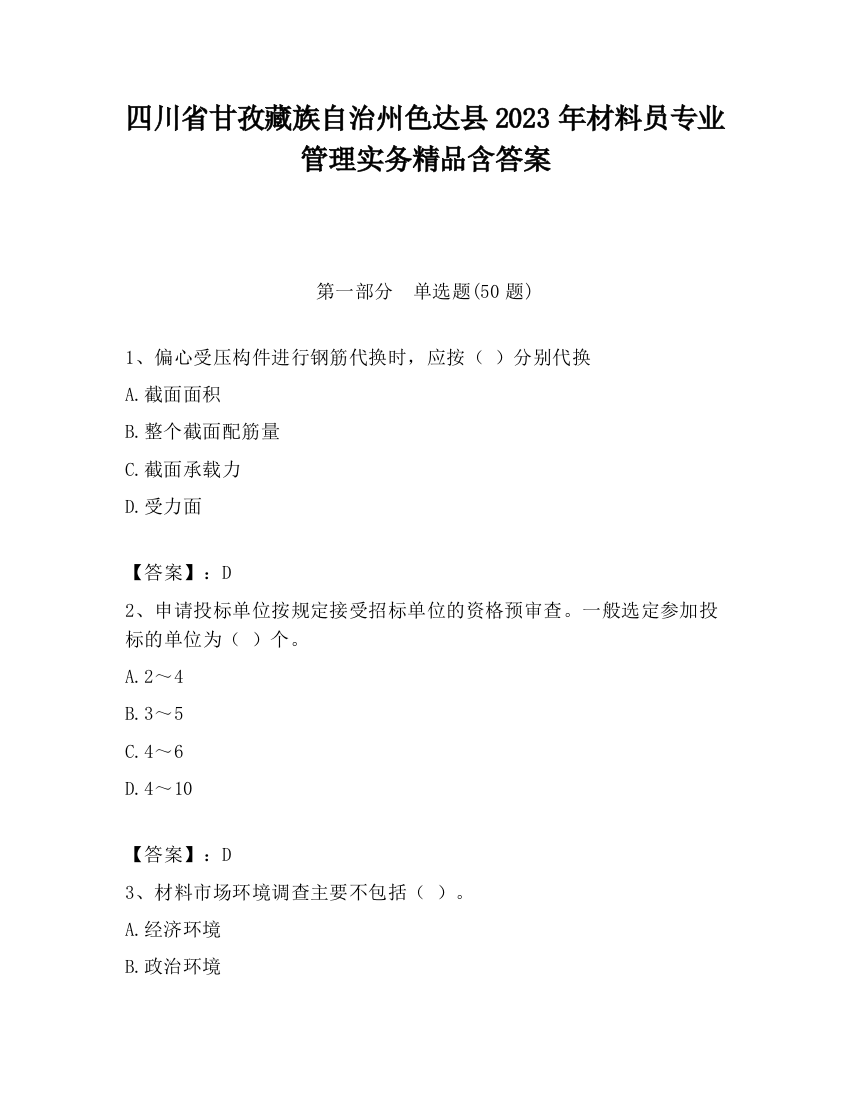 四川省甘孜藏族自治州色达县2023年材料员专业管理实务精品含答案

第一部分　单选题(50题)

1、偏心受压构件进行钢筋代换时，应按（ ）分别代换

A.截面面积

B.整个截面配筋量

C.截面承载力

D.受力面

【答案】：D

2、申请投标单位按规定接受招标单位的资格预审查。一般选定参加投标的单位为（ ）个。

A.2～4

B.3～5

C.4～6

D.4～10

【答案】：D

3、材料市场环境调查主要不包括（ ）。

A.经济环境

B.政治环境